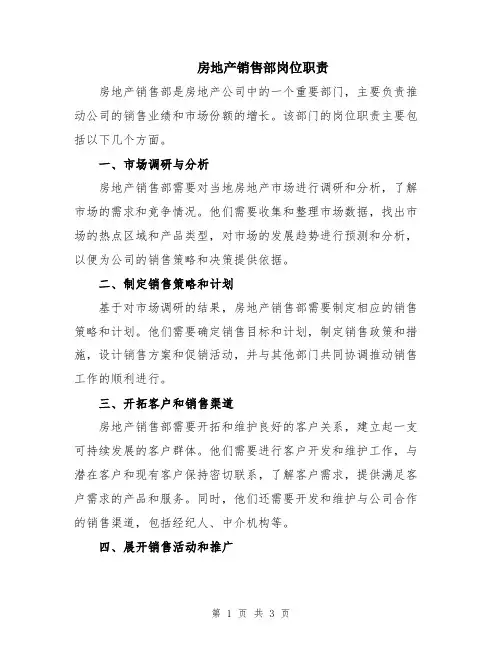 房地产销售部岗位职责

房地产销售部是房地产公司中的一个重要部门，主要负责推动公司的销售业绩和市场份额的增长。该部门的岗位职责主要包括以下几个方面。

一、市场调研与分析

房地产销售部需要对当地房地产市场进行调研和分析，了解市场的需求和竞争情况。他们需要收集和整理市场数据，找出市场的热点区域和产品类型，对市场的发展趋势进行预测和分析，以便为公司的销售策略和决策提供依据。

二、制定销售策略和计划

基于对市场调研的结果，房地产销售部需要制定相应的销售策略和计划。他们需要确定销售目标和计划，制定销售政策和措施，设计销售方案和促销活动，并与其他部门共同协调推动销售工作的顺利进行。

三、开拓客户和销售渠道

房地产销售部需要开拓和维护良好的客户关系，建立起一支可持续发展的客户群体。他们需要进行客户开发和维护工作，与潜在客户和现有客户保持密切联系，了解客户需求，提供满足客户需求的产品和服务。同时，他们还需要开发和维护与公司合作的销售渠道，包括经纪人、中介机构等。

四、展开销售活动和推广

第 1 页 共 3 页